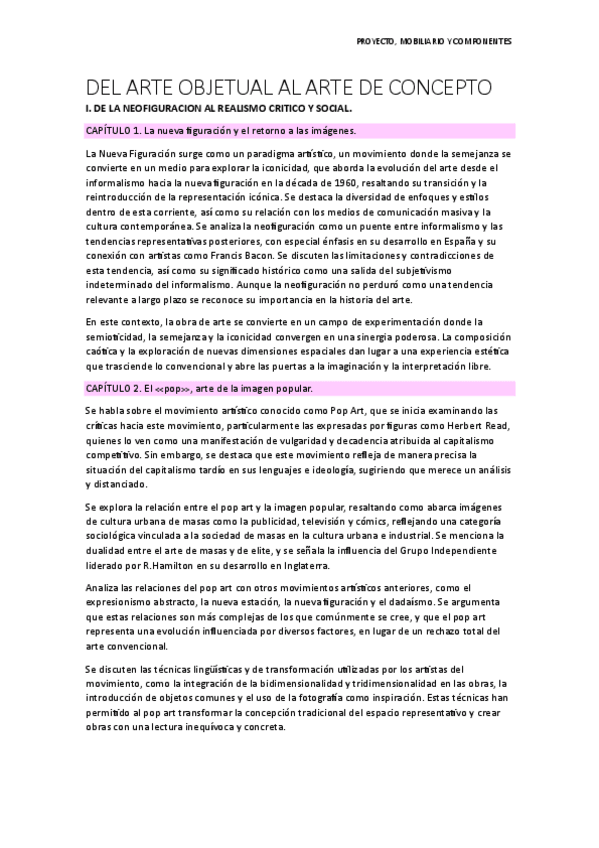 PROYECTO, MOBILIARIO Y COMPONENTES

DEL ARTE OBJETUAL AL ARTE DE CONCEPTO

I. DE LA NEOFIGURACION AL REALISMO CRITICO Y SOCIAL.

CAPÍTULO 1. La nueva figuración y el retorno a las imágenes.

La Nueva Figuración surge como un paradigma artístico, un movimiento donde la semejanza se convierte en un medio para explorar la iconicidad, que aborda la evolución del arte desde el informalismo hacia la nueva figuración en la década de 1960, resaltando su transición y la reintroducción de la representación icónica. Se destaca la diversidad de enfoques y estilos dentro de esta corriente, así como su relación con los medios de comunicación masiva y la cultura contemporánea. Se analiza la neofiguración como un puente entre informalismo y las tendencias representativas posteriores, con especial énfasis en su desarrollo en España y su conexión con artistas como Francis Bacon. Se discuten las limitaciones y contradicciones de esta tendencia, así como su significado histórico como una salida del subjetivismo indeterminado del informalismo. Aunque la neofiguración no perduró como una tendencia relevante a largo plazo se reconoce su importancia en la historia del arte.

En este contexto, la obra de arte se convierte en un campo de experimentación donde la semioticidad, la semejanza y la iconicidad convergen en una sinergia poderosa. La composición caótica y la exploración de nuevas dimensiones espaciales dan lugar a una experiencia estética que trasciende lo convencional y abre las puertas a la imaginación y la interpretación libre.

CAPÍTULO 2. El <<pop>>, arte de la imagen popular.

Se habla sobre el movimiento artístico conocido como Pop Art, que se inicia examinando las críticas hacia este movimiento, particularmente las expresadas por figuras como Herbert Read, quienes lo ven como una manifestación de vulgaridad y decadencia atribuida al capitalismo competitivo. Sin embargo, se destaca que este movimiento refleja de manera precisa la situación del capitalismo tardío en sus lenguajes e ideología, sugiriendo que merece un análisis y distanciado.

Se explora la relación entre el pop art y la imagen popular, resaltando como abarca imágenes de cultura urbana de masas como la publicidad, televisión y cómics, reflejando una categoría sociológica vinculada a la sociedad de masas en la cultura urbana e industrial. Se menciona la dualidad entre el arte de masas y de elite, y se señala la influencia del Grupo Independiente liderado por R.Hamilton en su desarrollo en Inglaterra.

Analiza las relaciones del pop art con otros movimientos artísticos anteriores, como el expresionismo abstracto, la nueva estación, la nueva figuración y el dadaísmo. Se argumenta que estas relaciones son más complejas de los que comúnmente se cree, y que el pop art representa una evolución influenciada por diversos factores, en lugar de un rechazo total del arte convencional.

Se discuten las técnicas lingüísticas y de transformación utilizadas por los artistas del movimiento, como la integración de la bidimensionalidad y tridimensionalidad en las obras, la introducción de objetos comunes y el uso de la fotografía como inspiración. Estas técnicas han permitido al pop art transformar la concepción tradicional del espacio representativo y crear obras con una lectura inequívoca y concreta.